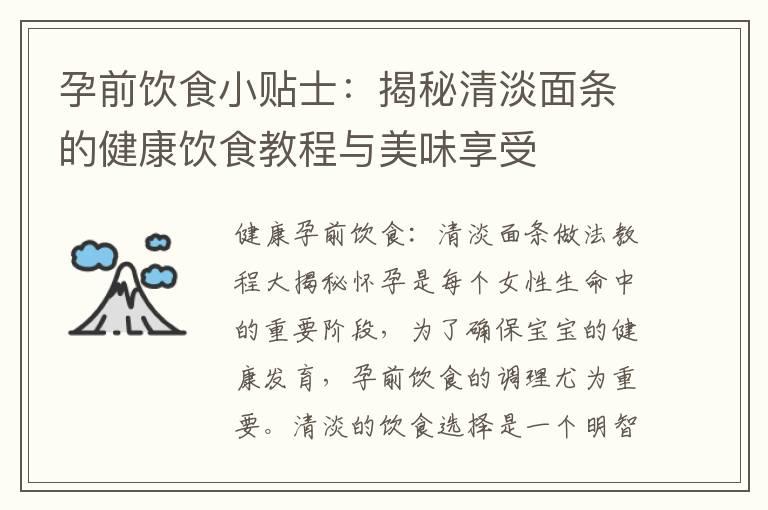 孕前饮食小贴士：揭秘清淡面条的健康饮食教程与美味享受

健康孕前饮食：清淡面条做法教程大揭秘怀孕是每个女性生命中的重要阶段，为了确保宝宝的健康发育，孕前饮食的调理尤为重要。清淡的饮食选择是一个明智